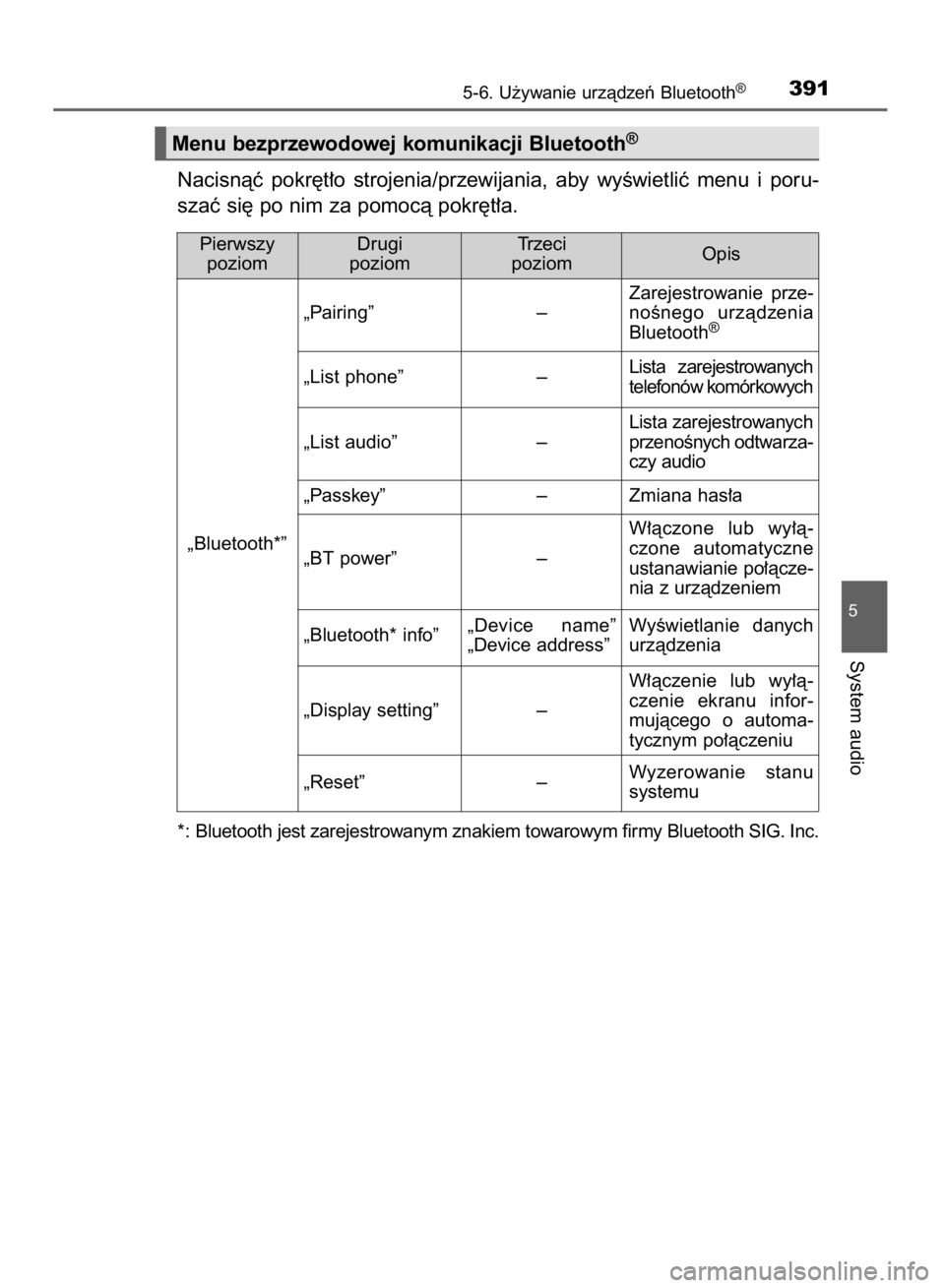 5-6. Używanie urządzeń Bluetooth®

391

Menu bezprzewodowej komunikacji Bluetooth®

Nacisnąć pokrętło strojenia/przewijania, aby wyświetlić menu i poruszać się po nim za pomocą pokrętła.

| Pierwszy poziom | Drugi poziom | Trzeci poziom | Opis |
|---|---|---|---|
| „Bluetooth*” | „Pairing” | – | Zarejestrowanie przenośnego urządzenia Bluetooth® |
| | „List phone” | – | Lista zarejestrowanych telefonów komórkowych |
| | „List audio” | – | Lista zarejestrowanych przenośnych odtwarzaczy audio |
| | „Passkey” | – | Zmiana hasła |
| | „BT power” | – | Włączone lub wyłączone automatyczne ustanawianie połączenia z urządzeniem |
| | „Bluetooth* info” | „Device name” „Device address” | Wyświetlanie danych urządzenia |
| | „Display setting” | – | Włączenie lub wyłączenie ekranu informującego o automatycznym połączeniu |
| | „Reset” | – | Wyzerowanie stanu systemu |

*: Bluetooth jest zarejestrowanym znakiem towarowym firmy Bluetooth SIG. Inc.

5

System audio

carmanualsonline.info